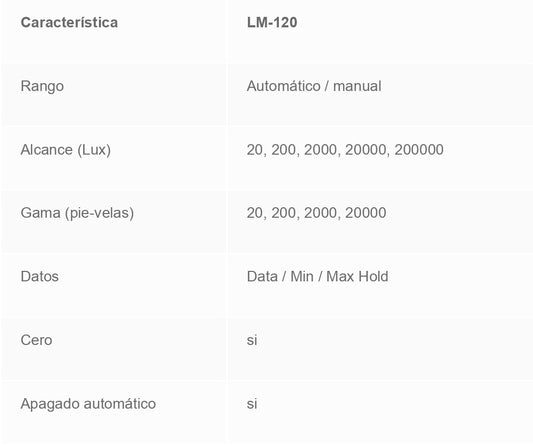 | Característica | LM-120 |
|---|---|
| Rango | Automático / manual |
| Alcance (Lux) | 20, 200, 2000, 20000, 200000 |
| Gama (pie-velas) | 20, 200, 2000, 20000 |
| Datos | Data / Min / Max Hold |
| Cero | si |
| Apagado automático | si |